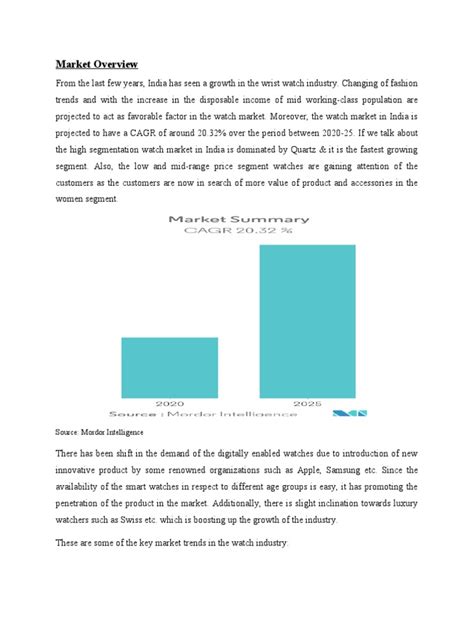 Market Overview

From the last few years, India has seen a growth in the wrist watch industry. Changing of fashion trends and with the increase in the disposable income of mid working-class population are projected to act as favorable factor in the watch market. Moreover, the watch market in India is projected to have a CAGR of around 20.32% over the period between 2020-25. If we talk about the high segmentation watch market in India is dominated by Quartz & it is the fastest growing segment. Also, the low and mid-range price segment watches are gaining attention of the customers as the customers are now in search of more value of product and accessories in the women segment.

Market Summary
CAGR 20.32 %

2020
2025

Source : Mordor Intelligence

Source: Mordor Intelligence

There has been shift in the demand of the digitally enabled watches due to introduction of new innovative product by some renowned organizations such as Apple, Samsung etc. Since the availability of the smart watches in respect to different age groups is easy, it has promoting the penetration of the product in the market. Additionally, there is slight inclination towards luxury watchers such as Swiss etc. which is boosting up the growth of the industry.

These are some of the key market trends in the watch industry.